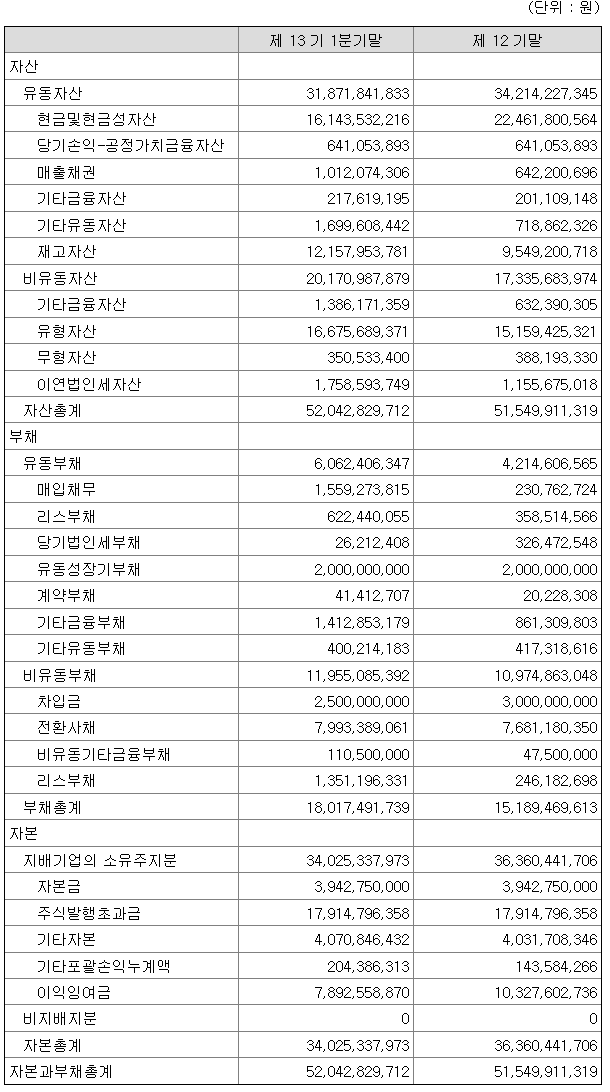 (단위 : 원)

| | 제 13 기 1분기말 | 제 12 기말 |
|---|---|---|
| 자산 | | |
| 유동자산 | 31,871,841,833 | 34,214,227,345 |
| 현금및현금성자산 | 16,143,532,216 | 22,461,800,564 |
| 당기손익-공정가치금융자산 | 641,053,893 | 641,053,893 |
| 매출채권 | 1,012,074,306 | 642,200,696 |
| 기타금융자산 | 217,619,195 | 201,109,148 |
| 기타유동자산 | 1,699,608,442 | 718,862,326 |
| 재고자산 | 12,157,953,781 | 9,549,200,718 |
| 비유동자산 | 20,170,987,879 | 17,335,683,974 |
| 기타금융자산 | 1,386,171,359 | 632,390,305 |
| 유형자산 | 16,675,689,371 | 15,159,425,321 |
| 무형자산 | 350,533,400 | 388,193,330 |
| 이연법인세자산 | 1,758,593,749 | 1,155,675,018 |
| 자산총계 | 52,042,829,712 | 51,549,911,319 |
| 부채 | | |
| 유동부채 | 6,062,406,347 | 4,214,606,565 |
| 매입채무 | 1,559,273,815 | 230,762,724 |
| 리스부채 | 622,440,055 | 358,514,566 |
| 당기법인세부채 | 26,212,408 | 326,472,548 |
| 유동성장기부채 | 2,000,000,000 | 2,000,000,000 |
| 계약부채 | 41,412,707 | 20,228,308 |
| 기타금융부채 | 1,412,853,179 | 861,309,803 |
| 기타유동부채 | 400,214,183 | 417,318,616 |
| 비유동부채 | 11,955,085,392 | 10,974,863,048 |
| 차입금 | 2,500,000,000 | 3,000,000,000 |
| 전환사채 | 7,993,389,061 | 7,681,180,350 |
| 비유동기타금융부채 | 110,500,000 | 47,500,000 |
| 리스부채 | 1,351,196,331 | 246,182,698 |
| 부채총계 | 18,017,491,739 | 15,189,469,613 |
| 자본 | | |
| 지배기업의 소유주지분 | 34,025,337,973 | 36,360,441,706 |
| 자본금 | 3,942,750,000 | 3,942,750,000 |
| 주식발행초과금 | 17,914,796,358 | 17,914,796,358 |
| 기타자본 | 4,070,846,432 | 4,031,708,346 |
| 기타포괄손익누계액 | 204,386,313 | 143,584,266 |
| 이익잉여금 | 7,892,558,870 | 10,327,602,736 |
| 비지배지분 | 0 | 0 |
| 자본총계 | 34,025,337,973 | 36,360,441,706 |
| 자본과부채총계 | 52,042,829,712 | 51,549,911,319 |